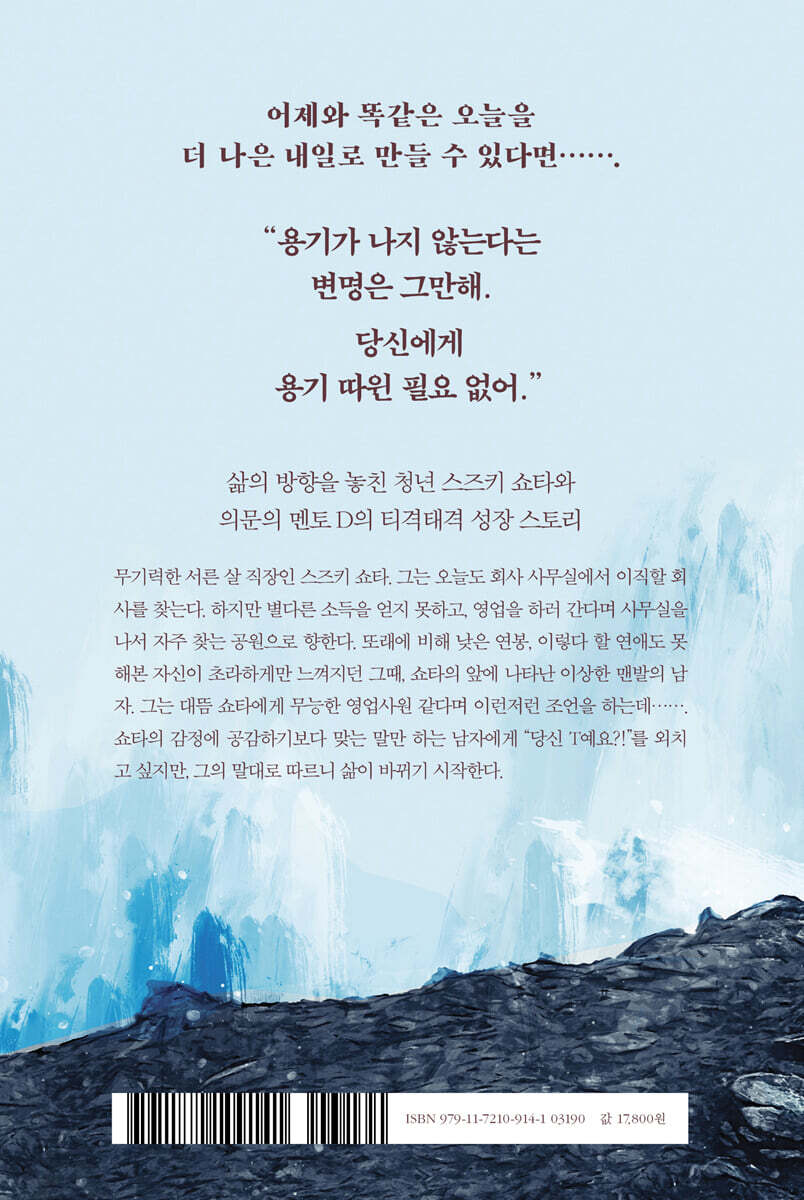 어제와 똑같은 오늘을
더 나은 내일로 만들 수 있다면…….

"용기가 나지 않는다는
변명은 그만해.

당신에게
용기 따윈 필요 없어."

삶의 방향을 놓친 청년 스즈키 쇼타와
의문의 멘토 D의 티격태격 성장 스토리

무기력한 서른 살 직장인 스즈키 쇼타. 그는 오늘도 회사 사무실에서 이직할 회사를 찾는다. 하지만 별다른 소득을 얻지 못하고, 영업을 하러 간다며 사무실을 나서 자주 찾는 공원으로 향한다. 또래에 비해 낮은 연봉, 이렇다 할 연애도 못 해본 자신이 초라하게만 느껴지던 그때, 쇼타의 앞에 나타난 이상한 맨발의 남자. 그는 대뜸 쇼타에게 무능한 영업사원 같다며 이런저런 조언을 하는데……. 쇼타의 감정에 공감하기보다 맞는 말만 하는 남자에게 "당신 T예요?!"를 외치고 싶지만, 그의 말대로 따르니 삶이 바뀌기 시작한다.

ISBN 979-11-7210-914-1 03190 값 17,800원